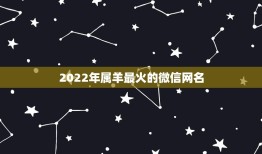 2022年属羊最火的微信网名